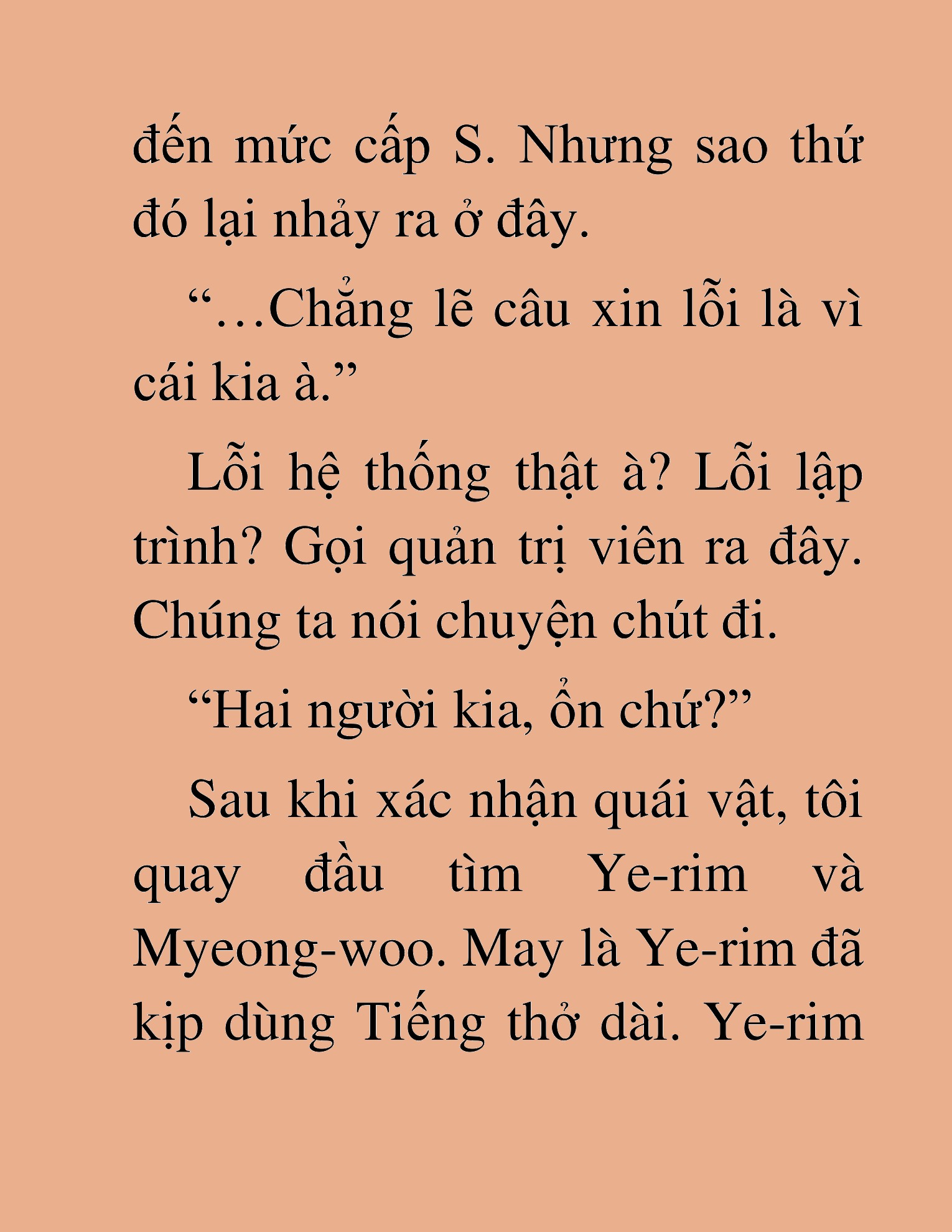 đến mức cấp S. Nhưng sao thứ đó lại nhảy ra ở đây.

“…Chẳng lẽ câu xin lỗi là vì cái kia à.”

Lỗi hệ thống thật à? Lỗi lập trình? Gọi quản trị viên ra đây. Chúng ta nói chuyện chút đi.

“Hai người kia, ổn chứ?”

Sau khi xác nhận quái vật, tôi quay đầu tìm Ye-rim và Myeong-woo. May là Ye-rim đã kịp dùng Tiếng thở dài. Ye-rim